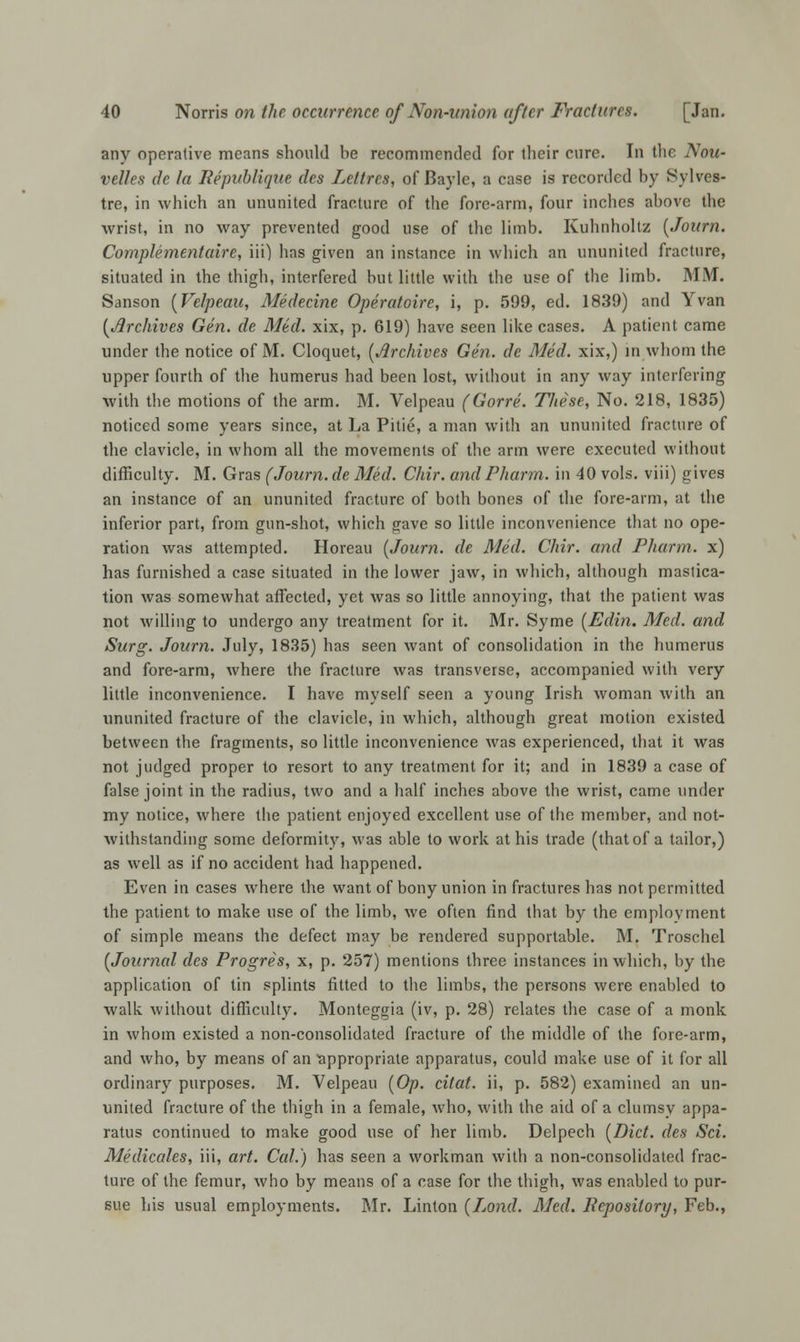 40 Norris on the occurrence of Non-union after Fractures. [Jan.

any operative means should be recommended for their cure. In the Nouvelles de la République des Lettres, of Bayle, a case is recorded by Sylvestre, in which an ununited fracture of the fore-arm, four inches above the wrist, in no way prevented good use of the limb. Kuhnholtz (Journ. Complémentaire, iii) has given an instance in which an ununited fracture, situated in the thigh, interfered but little with the use of the limb. MM. Sanson (Velpeau, Médecine Opératoire, i, p. 599, ed. 1839) and Yvan (Archives Gén. de Méd. xix, p. 619) have seen like cases. A patient came under the notice of M. Cloquet, (Archives Gén. de Méd. xix,) in whom the upper fourth of the humerus had been lost, without in any way interfering with the motions of the arm. M. Velpeau (Gorré. Thèse, No. 218, 1835) noticed some years since, at La Pitié, a man with an ununited fracture of the clavicle, in whom all the movements of the arm were executed without difficulty. M. Gras (Journ. de Méd. Chir. and Pharm. in 40 vols. viii) gives an instance of an ununited fracture of both bones of the fore-arm, at the inferior part, from gun-shot, which gave so little inconvenience that no operation was attempted. Horeau (Journ. de Méd. Chir. and Pharm. x) has furnished a case situated in the lower jaw, in which, although mastication was somewhat affected, yet was so little annoying, that the patient was not willing to undergo any treatment for it. Mr. Syme (Edin. Med. and Surg. Journ. July, 1835) has seen want of consolidation in the humerus and fore-arm, where the fracture was transverse, accompanied with very little inconvenience. I have myself seen a young Irish woman with an ununited fracture of the clavicle, in which, although great motion existed between the fragments, so little inconvenience was experienced, that it was not judged proper to resort to any treatment for it; and in 1839 a case of false joint in the radius, two and a half inches above the wrist, came under my notice, where the patient enjoyed excellent use of the member, and notwithstanding some deformity, was able to work at his trade (that of a tailor,) as well as if no accident had happened.

Even in cases where the want of bony union in fractures has not permitted the patient to make use of the limb, we often find that by the employment of simple means the defect may be rendered supportable. M. Troschel (Journal des Progrès, x, p. 257) mentions three instances in which, by the application of tin splints fitted to the limbs, the persons were enabled to walk without difficulty. Monteggia (iv, p. 28) relates the case of a monk in whom existed a non-consolidated fracture of the middle of the fore-arm, and who, by means of an appropriate apparatus, could make use of it for all ordinary purposes. M. Velpeau (Op. citat. ii, p. 582) examined an ununited fracture of the thigh in a female, who, with the aid of a clumsy apparatus continued to make good use of her limb. Delpech (Dict. des Sci. Médicales, iii, art. Cal.) has seen a workman with a non-consolidated fracture of the femur, who by means of a case for the thigh, was enabled to pursue his usual employments. Mr. Linton (Lond. Med. Repository, Feb.,